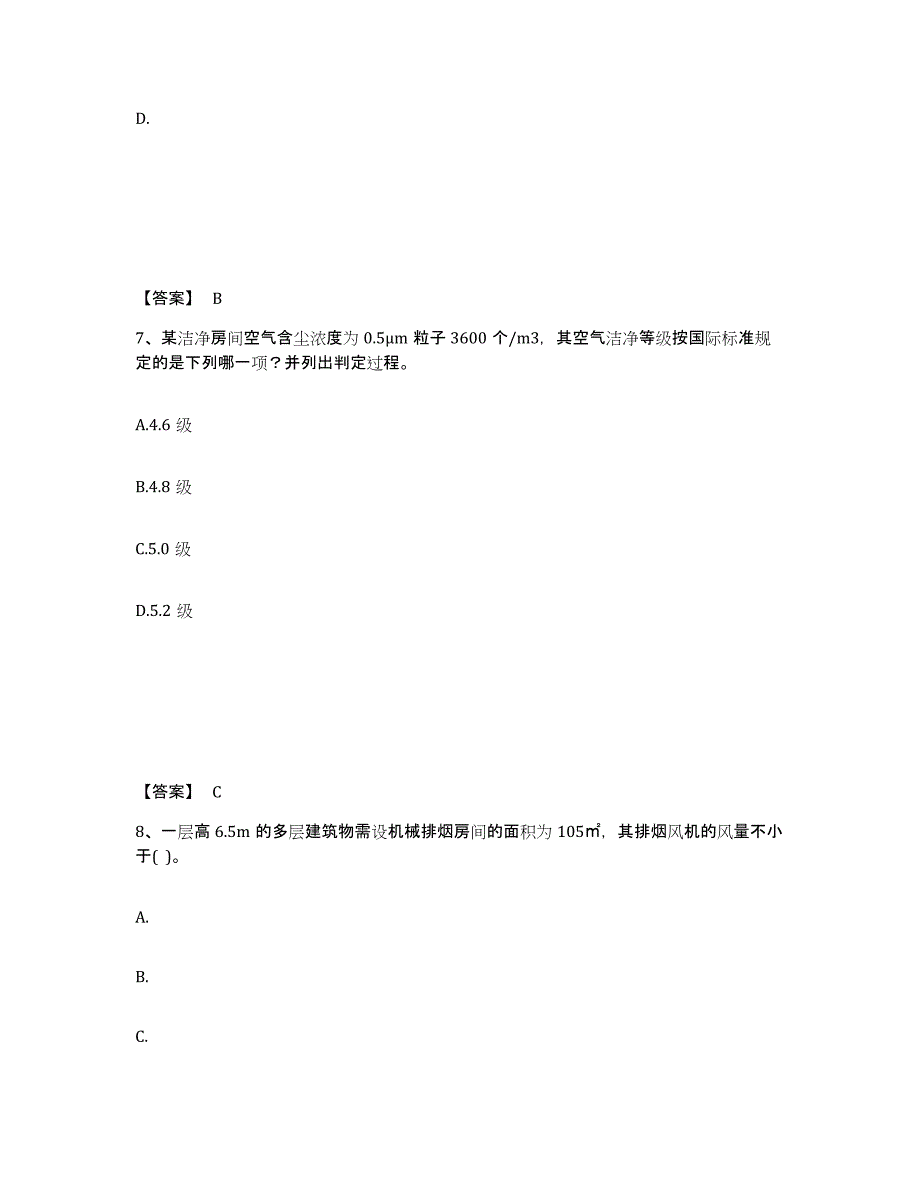 D.

【答案】 B

7、某洁净房间空气含尘浓度为 0.5μm 粒子 3600 个/m3，其空气洁净等级按国际标准规定的是下列哪一项？并列出判定过程。

A.4.6 级

B.4.8 级

C.5.0 级

D.5.2 级

【答案】 C

8、一层高 6.5m 的多层建筑物需设机械排烟房间的面积为 105㎡，其排烟风机的风量不小于( )。

A.

B.

C.